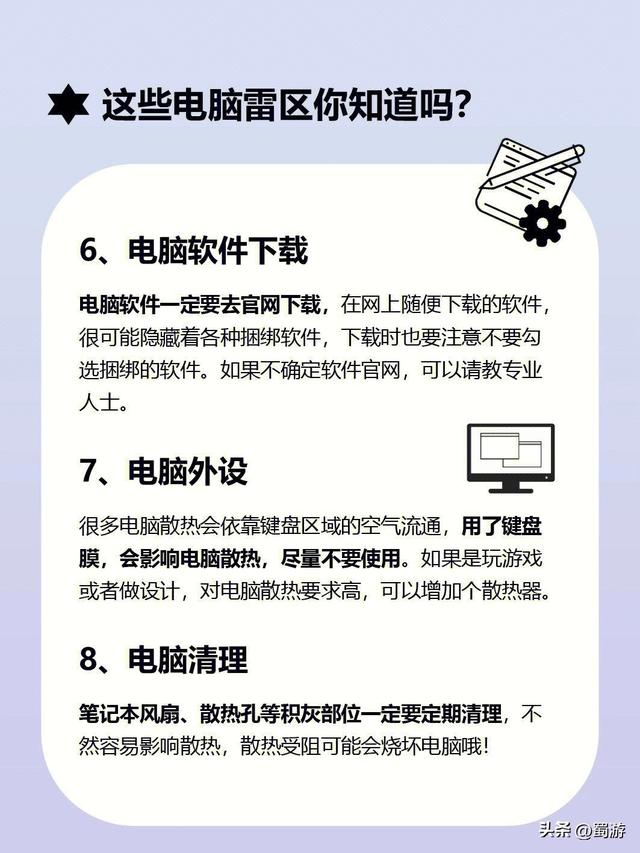 这些电脑雷区你知道吗?

6、电脑软件下载

电脑软件一定要去官网下载，在网上随便下载的软件，很可能隐藏着各种捆绑软件，下载时也要注意不要勾选捆绑的软件。如果不确定软件官网，可以请教专业人士。

7、电脑外设

很多电脑散热会依靠键盘区域的空气流通，用了键盘膜，会影响电脑散热，尽量不要使用。如果是玩游戏或者做设计，对电脑散热要求高，可以增加个散热器。

8、电脑清理

笔记本风扇、散热孔等积灰部位一定要定期清理，不然容易影响散热，散热受阻可能会烧坏电脑哦!

头条 @蜀游